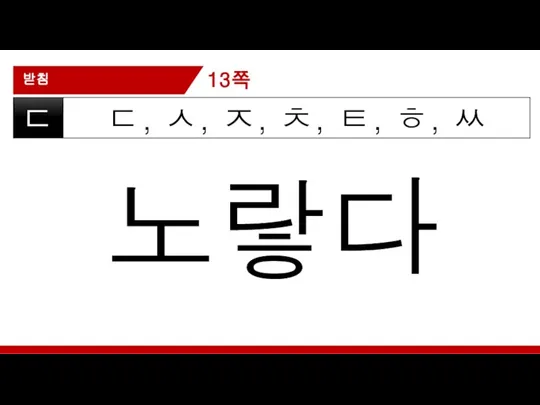 받침

13쪽

ㄷ

ㄷ, ㅅ, ㅈ, ㅊ, ㅌ, ㅎ, ㅆ

노랗다